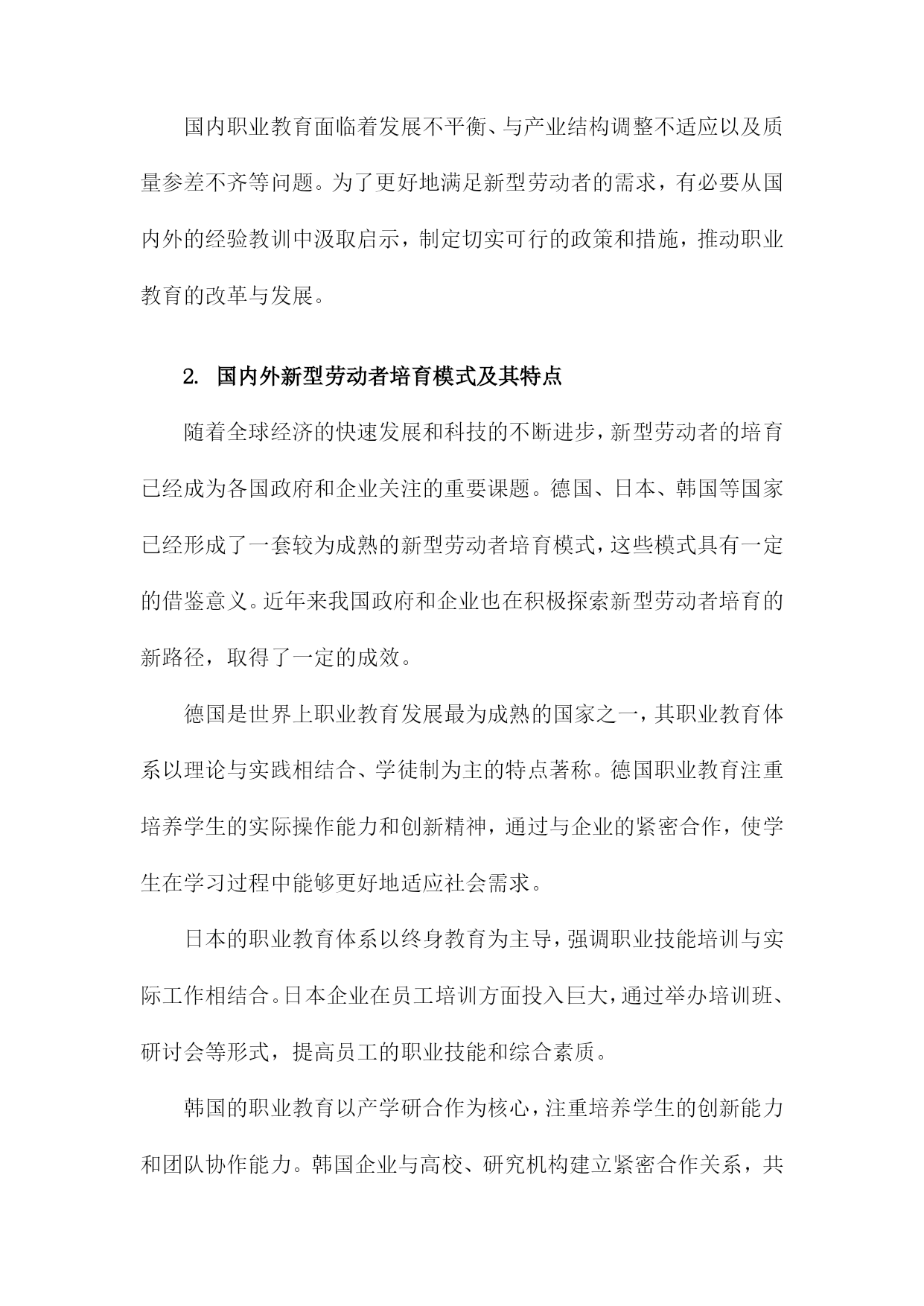 国内职业教育面临着发展不平衡、与产业结构调整不适应以及质量参差不齐等问题。为了更好地满足新型劳动者的需求，有必要从国内外的经验教训中汲取启示，制定切实可行的政策和措施，推动职业教育的改革与发展。

2. 国内外新型劳动者培育模式及其特点

随着全球经济的快速发展和科技的不断进步，新型劳动者的培育已经成为各国政府和企业关注的重要课题。德国、日本、韩国等国家已经形成了一套较为成熟的新型劳动者培育模式，这些模式具有一定的借鉴意义。近年来我国政府和企业也在积极探索新型劳动者培育的新路径，取得了一定的成效。

德国是世界上职业教育发展最为成熟的国家之一，其职业教育体系以理论与实践相结合、学徒制为主的特点著称。德国职业教育注重培养学生的实际操作能力和创新精神，通过与企业的紧密合作，使学生在学习过程中能够更好地适应社会需求。

日本的职业教育体系以终身教育为主导，强调职业技能培训与实际工作相结合。日本企业在员工培训方面投入巨大，通过举办培训班、研讨会等形式，提高员工的职业技能和综合素质。

韩国的职业教育以产学研合作为核心，注重培养学生的创新能力和团队协作能力。韩国企业与高校、研究机构建立紧密合作关系，共